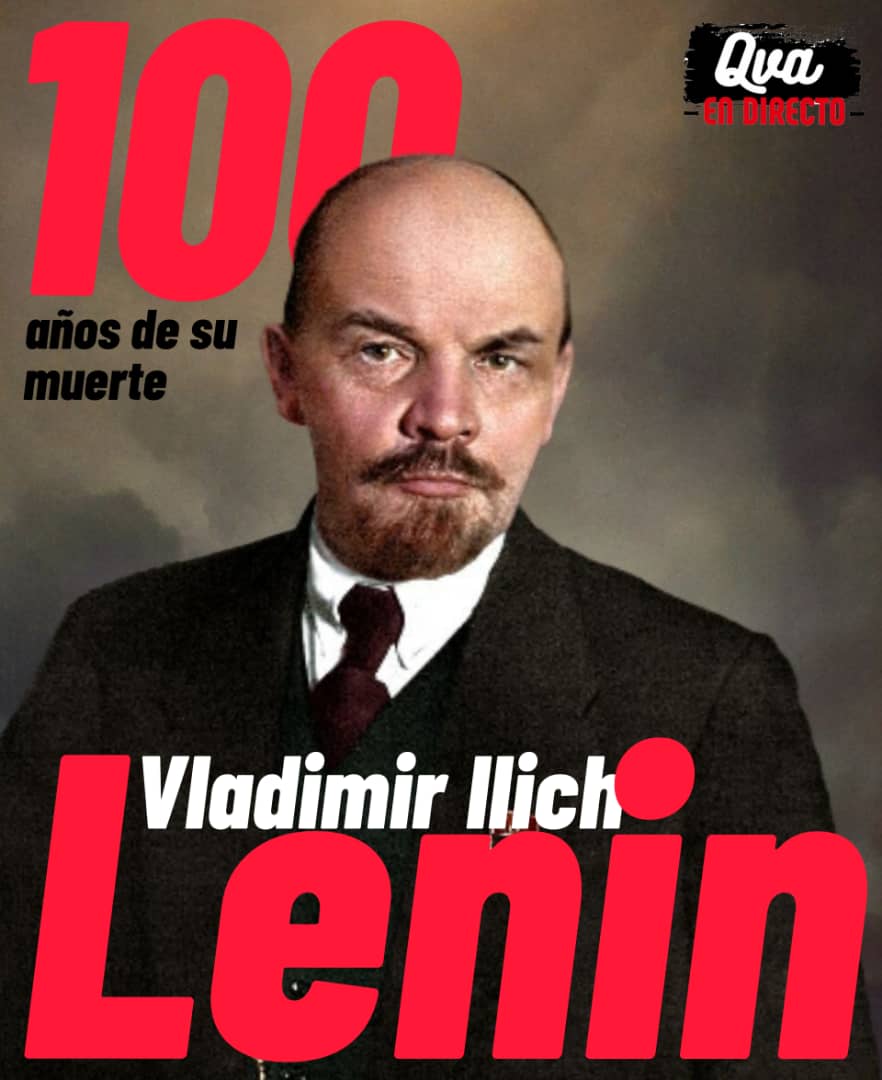 100
años de su muerte

Qva
EN DIRECTO

Vladimir Ilich
Lenin